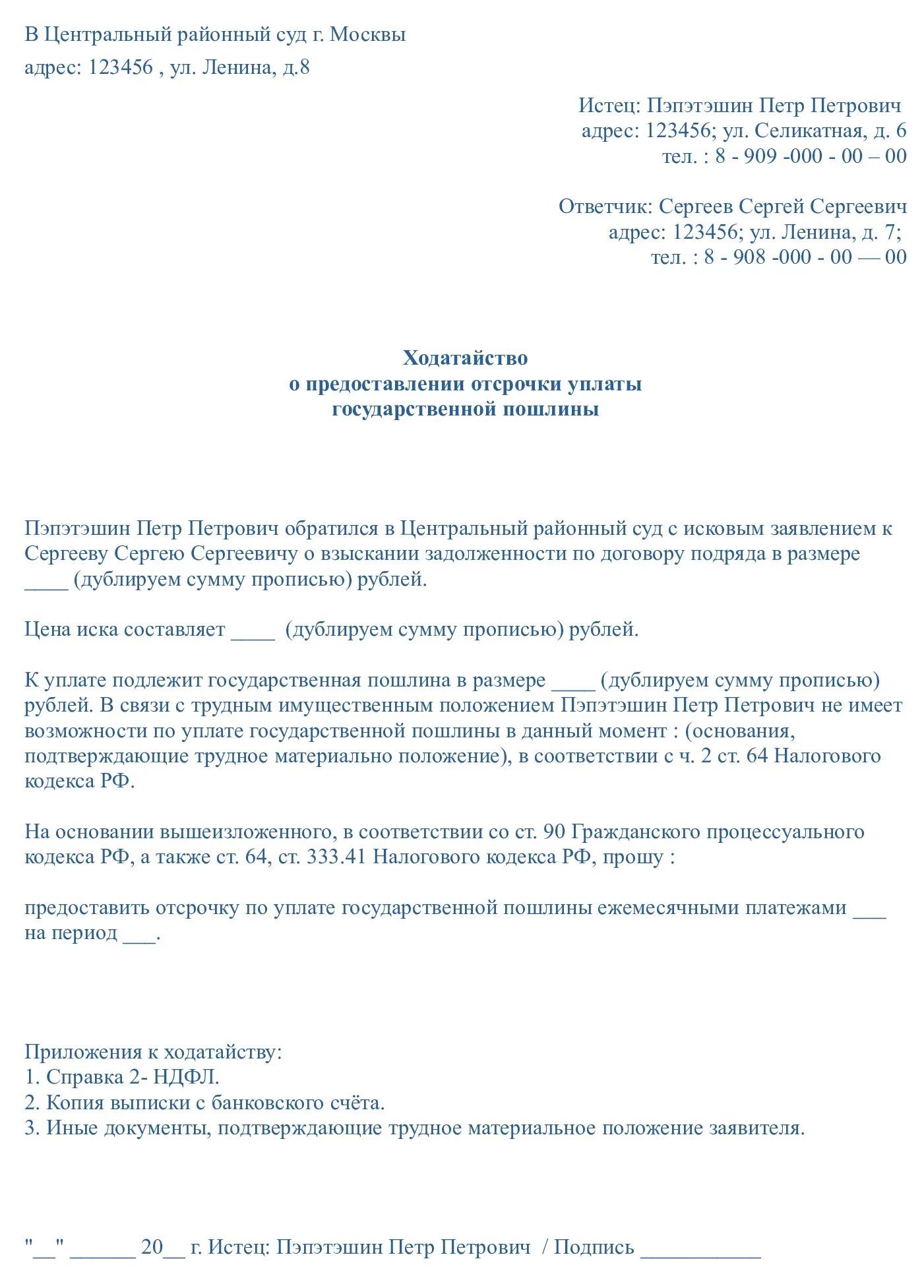 В Центральный районный суд г. Москвы
адрес: 123456 , ул. Ленина, д.8

Истец: Пэпэтэшин Петр Петрович
адрес: 123456; ул. Селикатная, д. 6
тел. : 8 - 909 -000 - 00 – 00

Ответчик: Сергеев Сергей Сергеевич
адрес: 123456; ул. Ленина, д. 7;
тел. : 8 - 908 -000 - 00 — 00

Ходатайство
о предоставлении отсрочки уплаты
государственной пошлины

Пэпэтэшин Петр Петрович обратился в Центральный районный суд с исковым заявлением к Сергееву Сергею Сергеевичу о взыскании задолженности по договору подряда в размере ____ (дублируем сумму прописью) рублей.

Цена иска составляет ____ (дублируем сумму прописью) рублей.

К уплате подлежит государственная пошлина в размере ____ (дублируем сумму прописью) рублей. В связи с трудным имущественным положением Пэпэтэшин Петр Петрович не имеет возможности по уплате государственной пошлины в данный момент : (основания, подтверждающие трудное материально положение), в соответствии с ч. 2 ст. 64 Налогового кодекса РФ.

На основании вышеизложенного, в соответствии со ст. 90 Гражданского процессуального кодекса РФ, а также ст. 64, ст. 333.41 Налогового кодекса РФ, прошу :

предоставить отсрочку по уплате государственной пошлины ежемесячными платежами ___ на период ___.

Приложения к ходатайству:
1. Справка 2- НДФЛ.
2. Копия выписки с банковского счёта.
3. Иные документы, подтверждающие трудное материальное положение заявителя.

"__" ______ 20__ г. Истец: Пэпэтэшин Петр Петрович / Подпись ___________